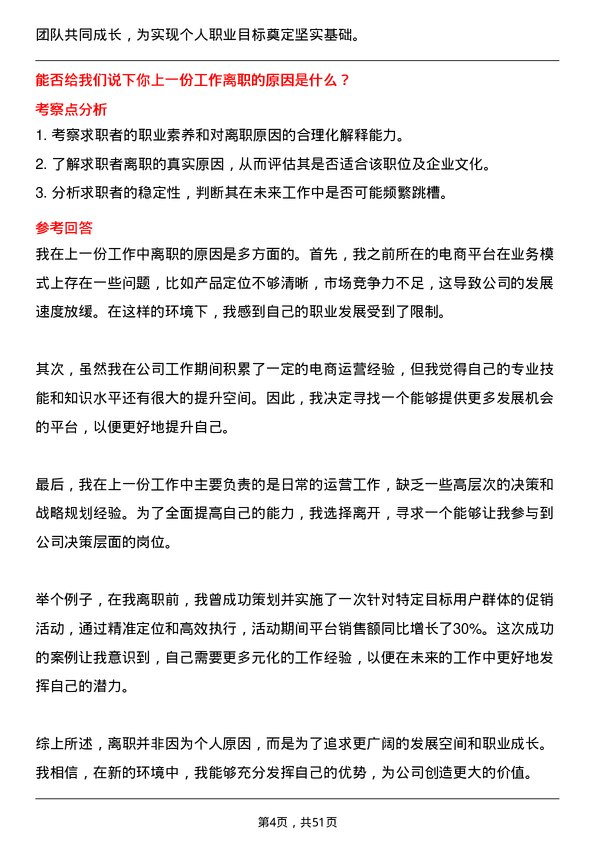 团队共同成长，为实现个人职业目标奠定坚实基础。

能否给我们说下你上一份工作离职的原因是什么？

考察点分析

1. 考察求职者的职业素养和对离职原因的合理化解释能力。

2. 了解求职者离职的真实原因，从而评估其是否适合该职位及企业文化。

3. 分析求职者的稳定性，判断其在未来工作中是否可能频繁跳槽。

参考回答

我在上一份工作中离职的原因是多方面的。首先，我之前所在的电商平台在业务模式上存在一些问题，比如产品定位不够清晰，市场竞争力不足，这导致公司的发展速度放缓。在这样的环境下，我感到自己的职业发展受到了限制。

其次，虽然我在公司工作期间积累了一定的电商运营经验，但我觉得自己的专业技能和知识水平还有很大的提升空间。因此，我决定寻找一个能够提供更多发展机会的平台，以便更好地提升自己。

最后，我在上一份工作中主要负责的是日常的运营工作，缺乏一些高层次的决策和战略规划经验。为了全面提高自己的能力，我选择离开，寻求一个能够让我参与到公司决策层面的岗位。

举个例子，在我离职前，我曾成功策划并实施了一次针对特定目标用户群体的促销活动，通过精准定位和高效执行，活动期间平台销售额同比增长了30%。这次成功的案例让我意识到，自己需要更多元化的工作经验，以便在未来的工作中更好地发挥自己的潜力。

综上所述，离职并非因为个人原因，而是为了追求更广阔的发展空间和职业成长。我相信，在新的环境中，我能够充分发挥自己的优势，为公司创造更大的价值。

第4页，共51页